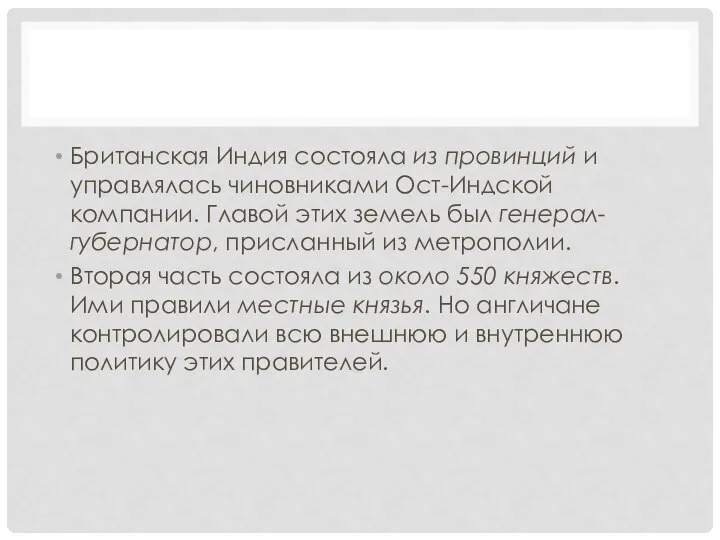 • Британская Индия состояла из провинций и управлялась чиновниками Ост-Индской компании. Главой этих земель был генерал-губернатор, присланный из метрополии.
• Вторая часть состояла из около 550 княжеств. Ими правили местные князья. Но англичане контролировали всю внешнюю и внутреннюю политику этих правителей.